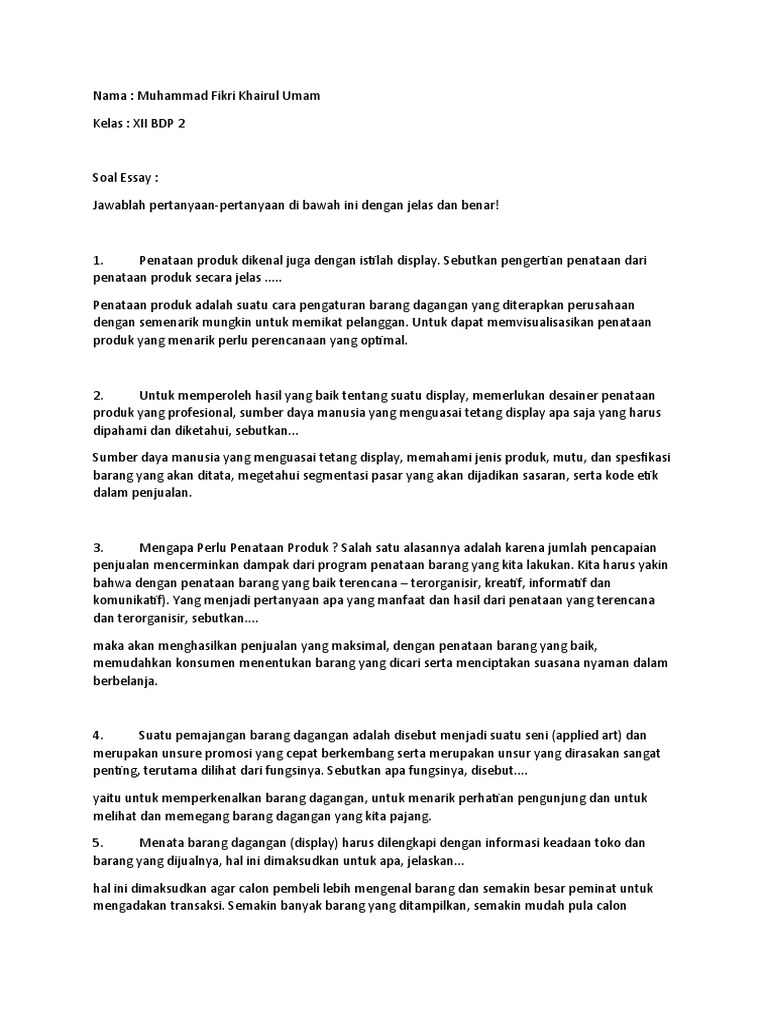 Nama : Muhammad Fikri Khairul Umam

Kelas : XII BDP 2

Soal Essay :

Jawablah pertanyaan-pertanyaan di bawah ini dengan jelas dan benar!

1. Penataan produk dikenal juga dengan istilah display. Sebutkan pengertian penataan dari penataan produk secara jelas .....

Penataan produk adalah suatu cara pengaturan barang dagangan yang diterapkan perusahaan dengan semenarik mungkin untuk memikat pelanggan. Untuk dapat memvisualisasikan penataan produk yang menarik perlu perencanaan yang optimal.

2. Untuk memperoleh hasil yang baik tentang suatu display, memerlukan desainer penataan produk yang profesional, sumber daya manusia yang menguasai tetang display apa saja yang harus dipahami dan diketahui, sebutkan...

Sumber daya manusia yang menguasai tetang display, memahami jenis produk, mutu, dan spesfikasi barang yang akan ditata, megetahui segmentasi pasar yang akan dijadikan sasaran, serta kode etik dalam penjualan.

3. Mengapa Perlu Penataan Produk ? Salah satu alasannya adalah karena jumlah pencapaian penjualan mencerminkan dampak dari program penataan barang yang kita lakukan. Kita harus yakin bahwa dengan penataan barang yang baik terencana – terorganisir, kreatif, informatif dan komunikatif). Yang menjadi pertanyaan apa yang manfaat dan hasil dari penataan yang terencana dan terorganisir, sebutkan....

maka akan menghasilkan penjualan yang maksimal, dengan penataan barang yang baik, memudahkan konsumen menentukan barang yang dicari serta menciptakan suasana nyaman dalam berbelanja.

4. Suatu pemajangan barang dagangan adalah disebut menjadi suatu seni (applied art) dan merupakan unsure promosi yang cepat berkembang serta merupakan unsur yang dirasakan sangat penting, terutama dilihat dari fungsinya. Sebutkan apa fungsinya, disebut....

yaitu untuk memperkenalkan barang dagangan, untuk menarik perhatian pengunjung dan untuk melihat dan memegang barang dagangan yang kita pajang.

5. Menata barang dagangan (display) harus dilengkapi dengan informasi keadaan toko dan barang yang dijualnya, hal ini dimaksudkan untuk apa, jelaskan...

hal ini dimaksudkan agar calon pembeli lebih mengenal barang dan semakin besar peminat untuk mengadakan transaksi. Semakin banyak barang yang ditampilkan, semakin mudah pula calon